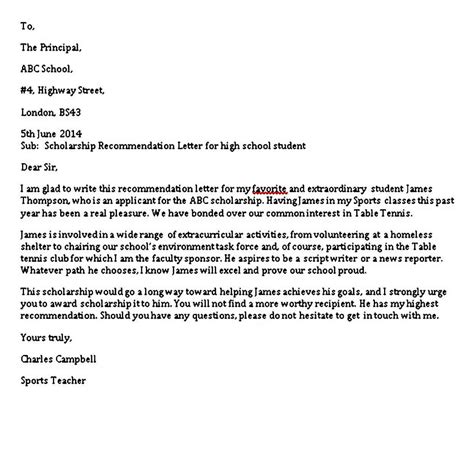 To,

The Principal,

ABC School,

#4, Highway Street,

London, BS43

5th June 2014
Sub: Scholarship Recommendation Letter for high school student

Dear Sir,

I am glad to write this recommendation letter for my favorite and extraordinary student James Thompson, who is an applicant for the ABC scholarship. Having James in my Sports classes this past year has been a real pleasure. We have bonded over our common interest in Table Tennis.

James is involved in a wide range of extracurricular activities, from volunteering at a homeless shelter to chairing our school's environment task force and, of course, participating in the Table tennis club for which I am the faculty sponsor. He aspires to be a script writer or a news reporter. Whatever path he chooses, I know James will excel and prove our school proud.

This scholarship would go a long way toward helping James achieves his goals, and I strongly urge you to award scholarship it to him. You will not find a more worthy recipient. He has my highest recommendation. Should you have any questions, please do not hesitate to get in touch with me.

Yours truly,

Charles Campbell

Sports Teacher